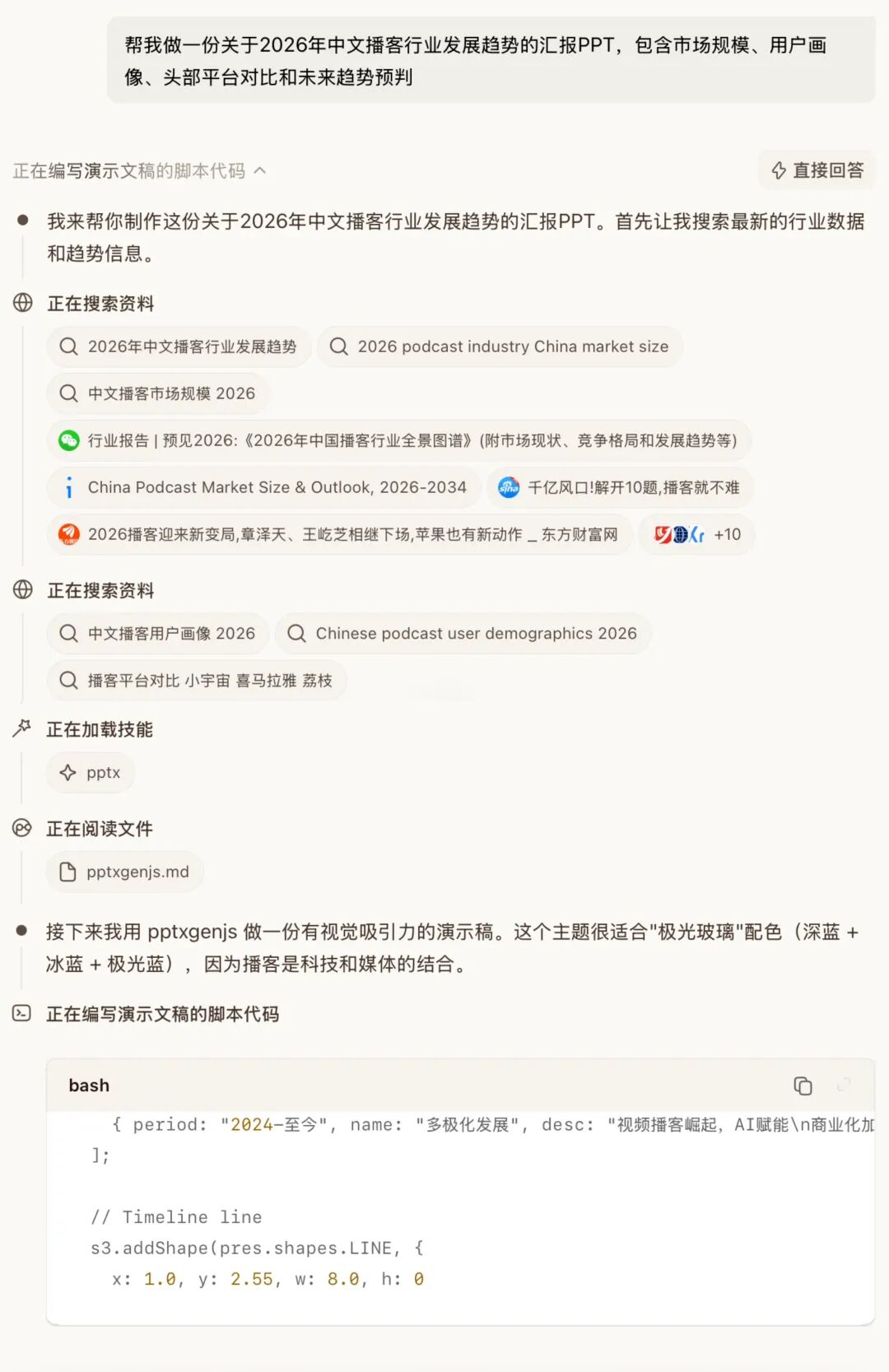 帮我做一份关于2026年中文播客行业发展趋势的汇报PPT，包含市场规模、用户画像、头部平台对比和未来趋势预判

正在编写演示文稿的脚本代码

直接回答

我来帮你制作这份关于2026年中文播客行业发展趋势的汇报PPT。首先让我搜索最新的行业数据和趋势信息。

正在搜索资料

2026年中文播客行业发展趋势

2026 podcast industry China market size

中文播客市场规模 2026

行业报告 | 预见2026:《2026年中国播客行业全景图谱》(附市场现状、竞争格局和发展趋势等)

China Podcast Market Size & Outlook, 2026-2034

千亿风口!解开10题,播客就不难

2026播客迎来新变局,章泽天、王屹芝相继下场,苹果也有新动作 _ 东方财富网

+10

正在搜索资料

中文播客用户画像 2026

Chinese podcast user demographics 2026

播客平台对比 小宇宙 喜马拉雅 荔枝

正在加载技能

pptx

正在阅读文件

pptxgenjs.md

接下来我用 pptxgenjs 做一份有视觉吸引力的演示稿。这个主题很适合"极光玻璃"配色（深蓝 + 冰蓝 + 极光蓝），因为播客是科技和媒体的结合。

正在编写演示文稿的脚本代码

bash

{ period: "2024-至今", name: "多极化发展", desc: "视频播客崛起, AI赋能\n商业化加
];

// Timeline line
s3.addShape(pres.shapes.LINE, {
x: 1.0, y: 2.55, w: 8.0, h: 0